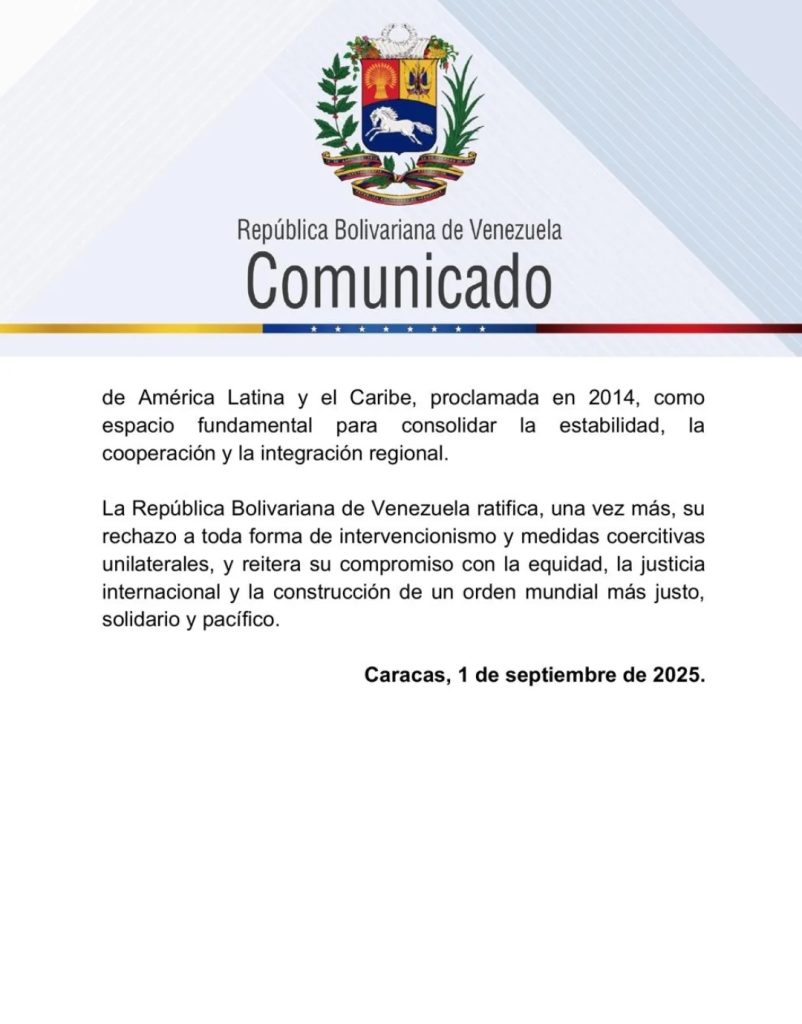 República Bolivariana de Venezuela
Comunicado

de América Latina y el Caribe, proclamada en 2014, como espacio fundamental para consolidar la estabilidad, la cooperación y la integración regional.

La República Bolivariana de Venezuela ratifica, una vez más, su rechazo a toda forma de intervencionismo y medidas coercitivas unilaterales, y reitera su compromiso con la equidad, la justicia internacional y la construcción de un orden mundial más justo, solidario y pacífico.

Caracas, 1 de septiembre de 2025.